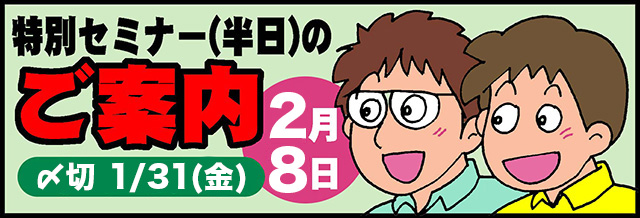 特別セミナー(半日)の

ご案内

〆切 1/31(金)

2月
8日